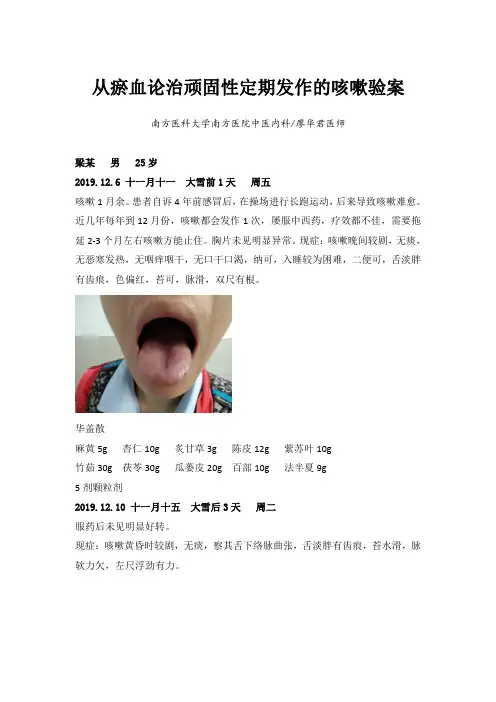 从瘀血论治顽固性定期发作的咳嗽验案

南方医科大学南方医院中医内科/廖华君医师

梁某 男 25岁

2019.12.6 十一月十一 大雪前1天 周五

咳嗽1月余。患者自诉4年前感冒后，在操场进行长跑运动，后来导致咳嗽难愈。近几年每年到12月份，咳嗽都会发作1次，屡服中西药，疗效都不佳，需要拖延2-3个月左右咳嗽方能止住。胸片未见明显异常。现症：咳嗽晚间较剧，无痰，无恶寒发热，无咽痒咽干，无口干口渴，纳可，入睡较为困难，二便可，舌淡胖有齿痕，色偏红，苔可，脉滑，双尺有根。

华盖散

麻黄5g 杏仁10g 炙甘草3g 陈皮12g 紫苏叶10g

竹茹30g 茯苓30g 瓜蒌皮20g 百部10g 法半夏9g

5剂颗粒剂

2019.12.10 十一月十五 大雪后3天 周二

服药后未见明显好转。

现症：咳嗽黄昏时较剧，无痰，察其舌下络脉曲张，舌淡胖有齿痕，苔水滑，脉软力欠，左尺浮劲有力。